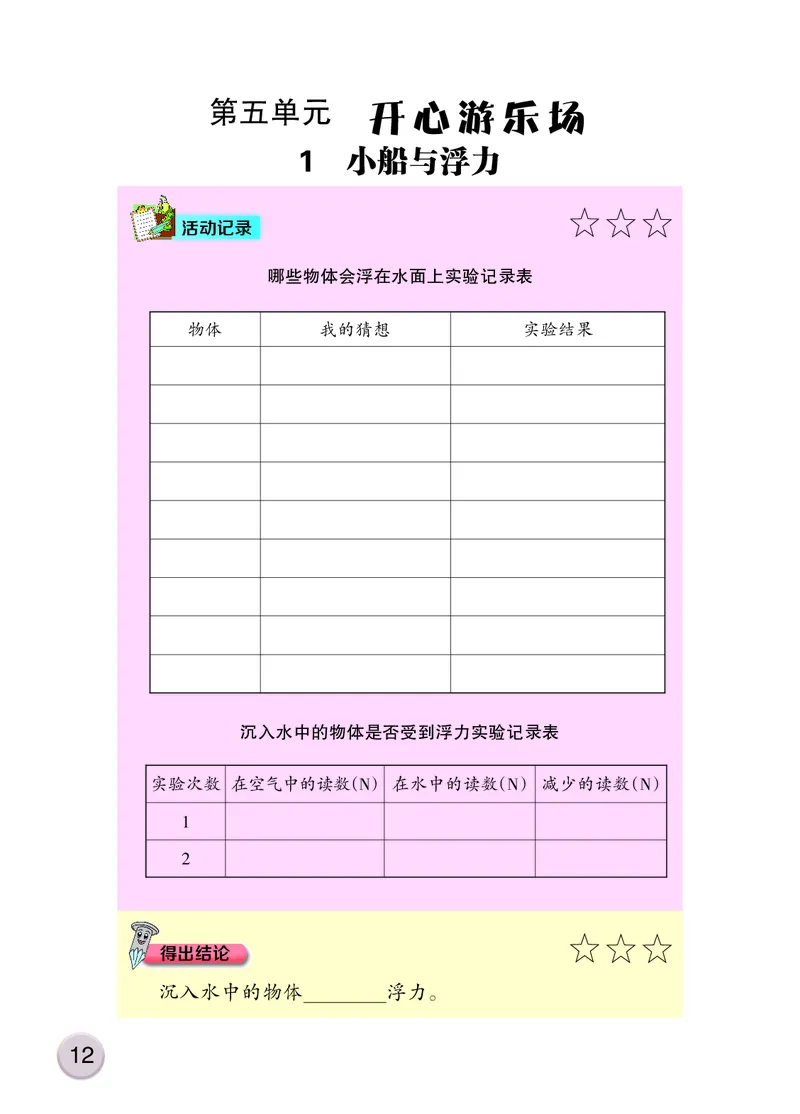 第五单元 开心游乐场

1 小船与浮力

活动记录

☆☆☆

哪些物体会浮在水面上实验记录表

| 物体 | 我的猜想 | 实验结果 |
|---|---|---|
| | | |
| | | |
| | | |
| | | |
| | | |
| | | |
| | | |
| | | |
| | | |

沉入水中的物体是否受到浮力实验记录表

| 实验次数 | 在空气中的读数(N) | 在水中的读数(N) | 减少的读数(N) |
|---|---|---|---|
| 1 | | | |
| 2 | | | |

得出结论

☆☆☆

沉入水中的物体________浮力。

12